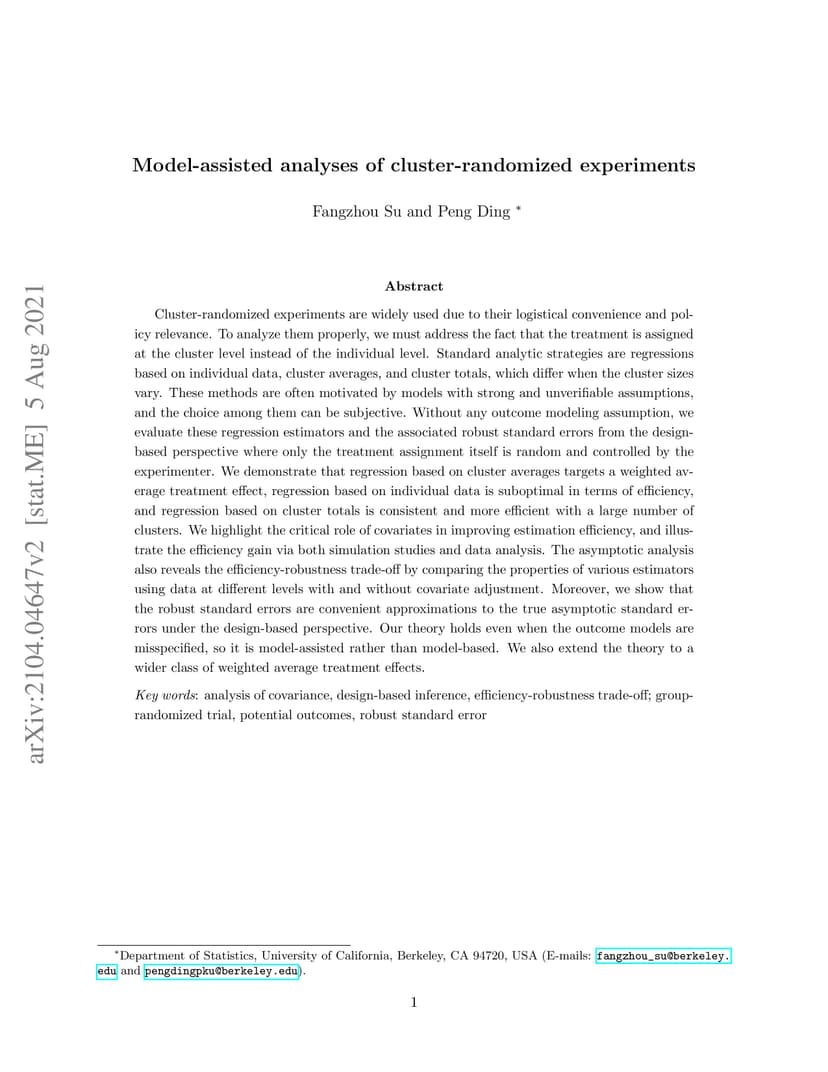 arXiv:2104.04647v2 [stat.ME] 5 Aug 2021

Model-assisted analyses of cluster-randomized experiments

Fangzhou Su and Peng Ding *

Abstract

Cluster-randomized experiments are widely used due to their logistical convenience and policy relevance. To analyze them properly, we must address the fact that the treatment is assigned at the cluster level instead of the individual level. Standard analytic strategies are regressions based on individual data, cluster averages, and cluster totals, which differ when the cluster sizes vary. These methods are often motivated by models with strong and unverifiable assumptions, and the choice among them can be subjective. Without any outcome modeling assumption, we evaluate these regression estimators and the associated robust standard errors from the design-based perspective where only the treatment assignment itself is random and controlled by the experimenter. We demonstrate that regression based on cluster averages targets a weighted average treatment effect, regression based on individual data is suboptimal in terms of efficiency, and regression based on cluster totals is consistent and more efficient with a large number of clusters. We highlight the critical role of covariates in improving estimation efficiency, and illustrate the efficiency gain via both simulation studies and data analysis. The asymptotic analysis also reveals the efficiency-robustness trade-off by comparing the properties of various estimators using data at different levels with and without covariate adjustment. Moreover, we show that the robust standard errors are convenient approximations to the true asymptotic standard errors under the design-based perspective. Our theory holds even when the outcome models are misspecified, so it is model-assisted rather than model-based. We also extend the theory to a wider class of weighted average treatment effects.

Key words: analysis of covariance, design-based inference, efficiency-robustness trade-off; group-randomized trial, potential outcomes, robust standard error

*Department of Statistics, University of California, Berkeley, CA 94720, USA (E-mails: fangzhou_su@berkeley.edu and pengdingpku@berkeley.edu).

1